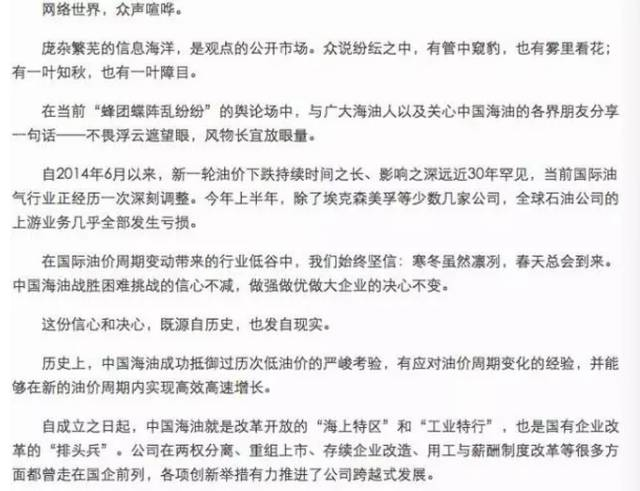 网络世界，众声喧哗。

庞杂繁芜的信息海洋，是观点的公开市场。众说纷纭之中，有管中窥豹，也有雾里看花；有一叶知秋，也有一叶障目。

在当前“蜂团蝶阵乱纷纷”的舆论场中，与广大海油人以及关心中国海油的各界朋友分享一句话——不畏浮云遮望眼，风物长宜放眼量。

自2014年6月以来，新一轮油价下跌持续时间之长、影响之深远近30年罕见，当前国际油气行业正经历一次深刻调整。今年上半年，除了埃克森美孚等少数几家公司，全球石油公司的上游业务几乎全部发生亏损。

在国际油价周期变动带来的行业低谷中，我们始终坚信：寒冬虽然凛冽，春天总会到来。中国海油战胜困难挑战的信心不减，做强做优做大企业的决心不变。

这份信心和决心，既源自历史，也发自现实。

历史上，中国海油成功抵御过历次低油价的严峻考验，有应对油价周期变化的经验，并能够在新的油价周期内实现高效高速增长。

自成立之日起，中国海油就是改革开放的“海上特区”和“工业特行”，也是国有企业改革的“排头兵”。公司在两权分离、重组上市、存续企业改造、用工与薪酬制度改革等很多方面都曾走在国企前列，各项创新举措有力推进了公司跨越式发展。